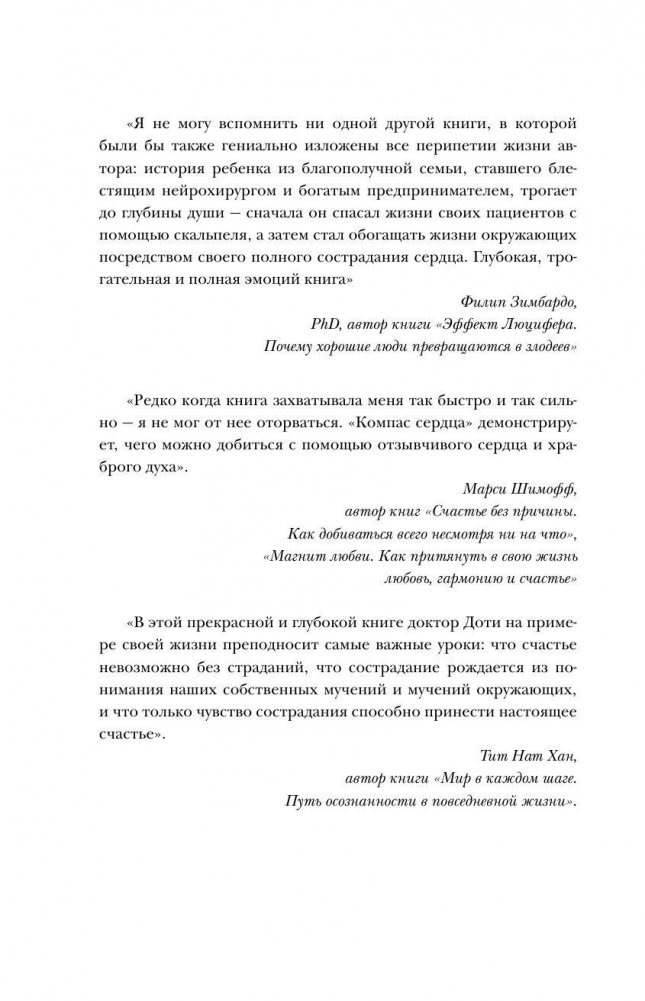 «Я не могу вспомнить ни одной другой книги, в которой были бы также гениально изложены все перипетии жизни автора: история ребенка из благополучной семьи, ставшего блестящим нейрохирургом и богатым предпринимателем, трогает до глубины души — сначала он спасал жизни своих пациентов с помощью скальпеля, а затем стал обогащать жизни окружающих посредством своего полного сострадания сердца. Глубокая, трогательная и полная эмоций книга»

Филип Зимбардо,
PhD, автор книги «Эффект Люцифера.
Почему хорошие люди превращаются в злодеев»

«Редко когда книга захватывала меня так быстро и так сильно — я не мог от нее оторваться. «Компас сердца» демонстрирует, чего можно добиться с помощью отзывчивого сердца и храброго духа».

Марси Шимофф,
автор книг «Счастье без причины.
Как добиваться всего несмотря ни на что»,
«Магнит любви. Как притянуть в свою жизнь
любовь, гармонию и счастье»

«В этой прекрасной и глубокой книге доктор Доти на примере своей жизни преподносит самые важные уроки: что счастье невозможно без страданий, что сострадание рождается из понимания наших собственных мучений и мучений окружающих, и что только чувство сострадания способно принести настоящее счастье».

Тит Нат Хан,
автор книги «Мир в каждом шаге.
Путь осознанности в повседневной жизни».